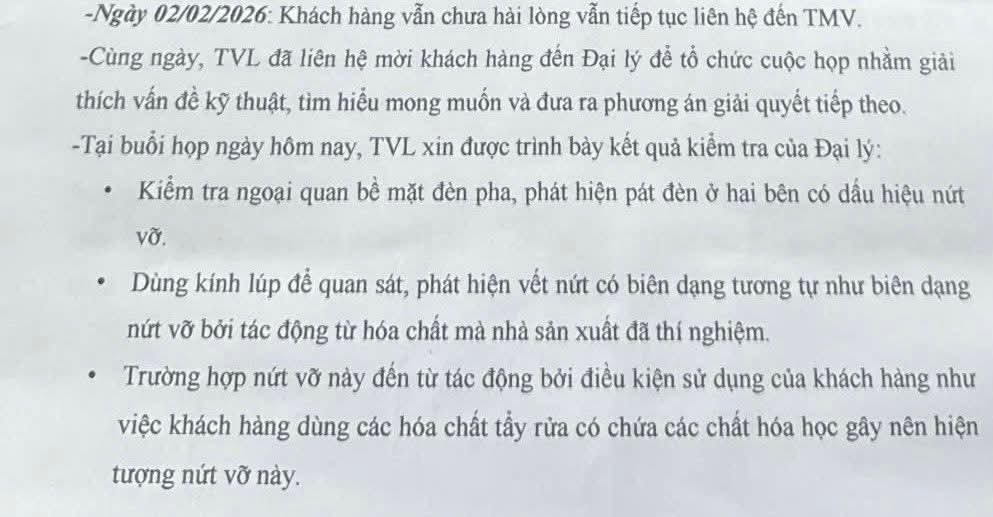 -Ngày 02/02/2026: Khách hàng vẫn chưa hài lòng vẫn tiếp tục liên hệ đến TMV.

-Cùng ngày, TVL đã liên hệ mời khách hàng đến Đại lý để tổ chức cuộc họp nhằm giải thích vấn đề kỹ thuật, tìm hiểu mong muốn và đưa ra phương án giải quyết tiếp theo.

-Tại buổi họp ngày hôm nay, TVL xin được trình bày kết quả kiểm tra của Đại lý:

• Kiểm tra ngoại quan bề mặt đèn pha, phát hiện pát đèn ở hai bên có dấu hiệu nứt vỡ.

• Dùng kính lúp để quan sát, phát hiện vết nứt có biên dạng tương tự như biên dạng nứt vỡ bởi tác động từ hóa chất mà nhà sản xuất đã thí nghiệm.

• Trường hợp nứt vỡ này đến từ tác động bởi điều kiện sử dụng của khách hàng như việc khách hàng dùng các hóa chất tẩy rửa có chứa các chất hóa học gây nên hiện tượng nứt vỡ này.